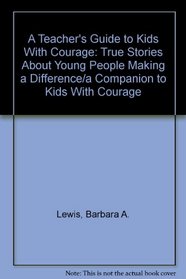 A Teacher's Guide to Kids With Courage: True Stories About Young People Making a Difference/a Companion to Kids With Courage

Lewis, Barbara A.

Note: This is not the actual book cover